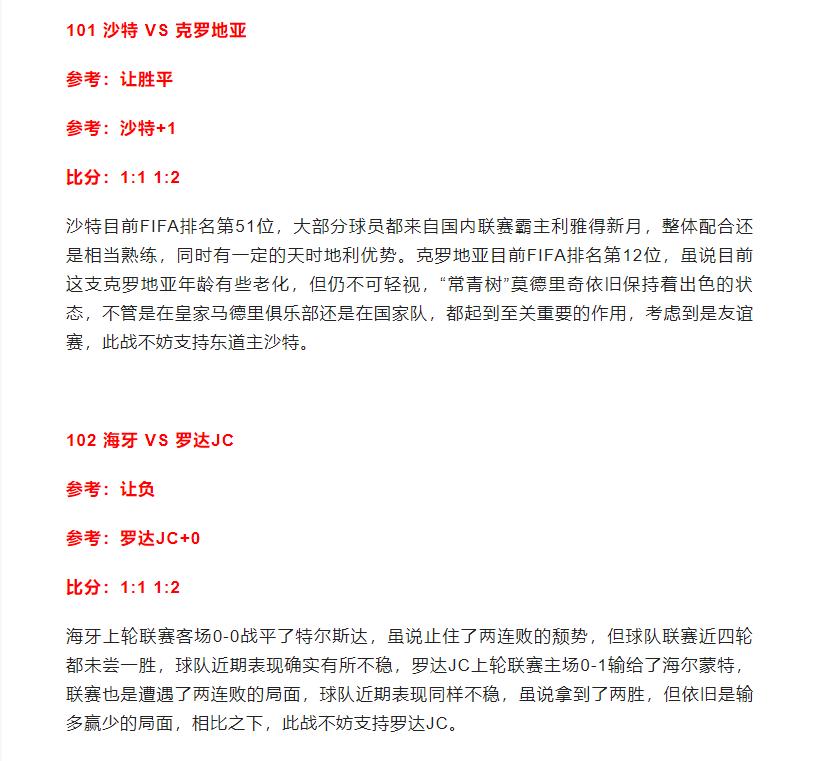 101 沙特 VS 克罗地亚

参考：让胜平

参考：沙特+1

比分：1:1 1:2

沙特目前FIFA排名第51位，大部分球员都来自国内联赛霸主利雅得新月，整体配合还是相当熟练，同时有一定的天时地利优势。克罗地亚目前FIFA排名第12位，虽说目前这支克罗地亚年龄有些老化，但仍不可轻视，“常青树”莫德里奇依旧保持着出色的状态，不管是在皇家马德里俱乐部还是在国家队，都起到至关重要的作用，考虑到是友谊赛，此战不妨支持东道主沙特。

102 海牙 VS 罗达JC

参考：让负

参考：罗达JC+0

比分：1:1 1:2

海牙上轮联赛客场0-0战平了特尔斯达，虽说止住了两连败的颓势，但球队联赛近四轮都未尝一胜，球队近期表现确实有所不稳，罗达JC上轮联赛主场0-1输给了海尔蒙特，联赛也是遭遇了两连败的局面，球队近期表现同样不稳，虽说拿到了两胜，但依旧是输多赢少的局面，相比之下，此战不妨支持罗达JC。